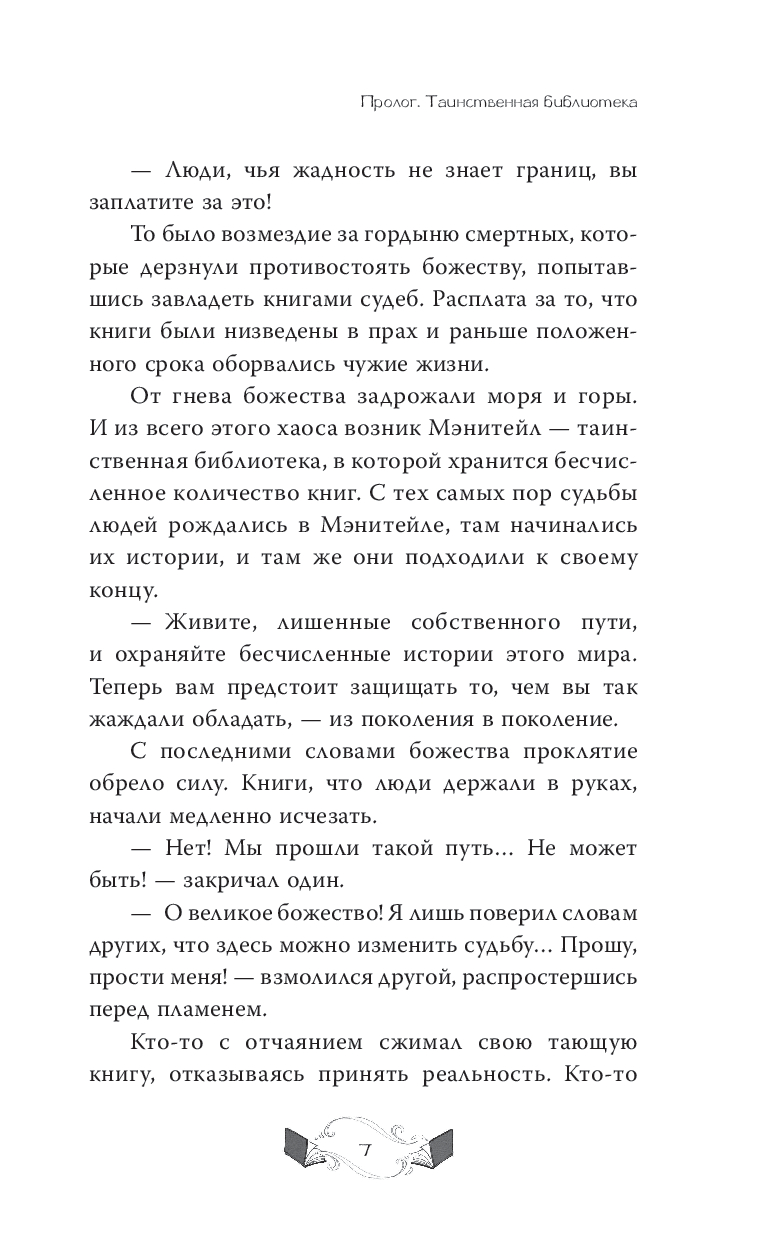 Пролог. Таинственная библиотека

— Люди, чья жадность не знает границ, вы заплатите за это!

То было возмездие за гордыню смертных, которые дерзнули противостоять божеству, попытавшись завладеть книгами судеб. Расплата за то, что книги были низведены в прах и раньше положенного срока оборвались чужие жизни.

От гнева божества задрожали моря и горы. И из всего этого хаоса возник Мэнитейл — таинственная библиотека, в которой хранится бесчисленное количество книг. С тех самых пор судьбы людей рождались в Мэнитейле, там начинались их истории, и там же они подходили к своему концу.

— Живите, лишенные собственного пути, и охраняйте бесчисленные истории этого мира. Теперь вам предстоит защищать то, чем вы так жаждали обладать, — из поколения в поколение.

С последними словами божества проклятие обрело силу. Книги, что люди держали в руках, начали медленно исчезать.

— Нет! Мы прошли такой путь… Не может быть! — закричал один.

— О великое божество! Я лишь поверил словам других, что здесь можно изменить судьбу… Прошу, прости меня! — взмолился другой, распростершись перед пламенем.

Кто-то с отчаянием сжимал свою тающую книгу, отказываясь принять реальность. Кто-то

7